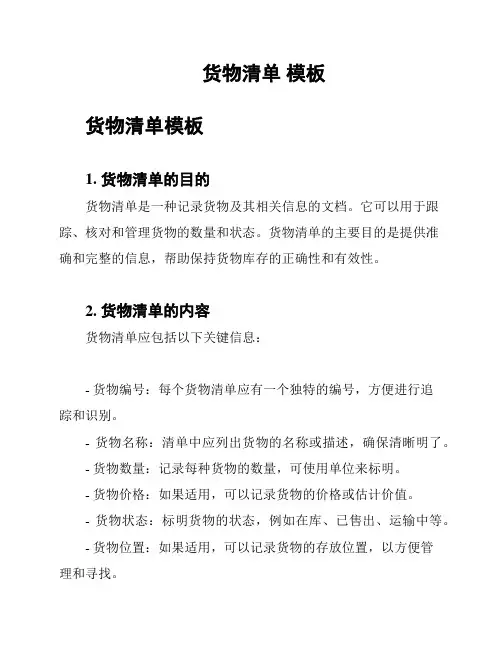 货物清单 模板

货物清单模板

1. 货物清单的目的

货物清单是一种记录货物及其相关信息的文档。它可以用于跟踪、核对和管理货物的数量和状态。货物清单的主要目的是提供准确和完整的信息，帮助保持货物库存的正确性和有效性。

2. 货物清单的内容

货物清单应包括以下关键信息：

- 货物编号：每个货物清单应有一个独特的编号，方便进行追踪和识别。

- 货物名称：清单中应列出货物的名称或描述，确保清晰明了。

- 货物数量：记录每种货物的数量，可使用单位来标明。

- 货物价格：如果适用，可以记录货物的价格或估计价值。

- 货物状态：标明货物的状态，例如在库、已售出、运输中等。

- 货物位置：如果适用，可以记录货物的存放位置，以方便管理和寻找。